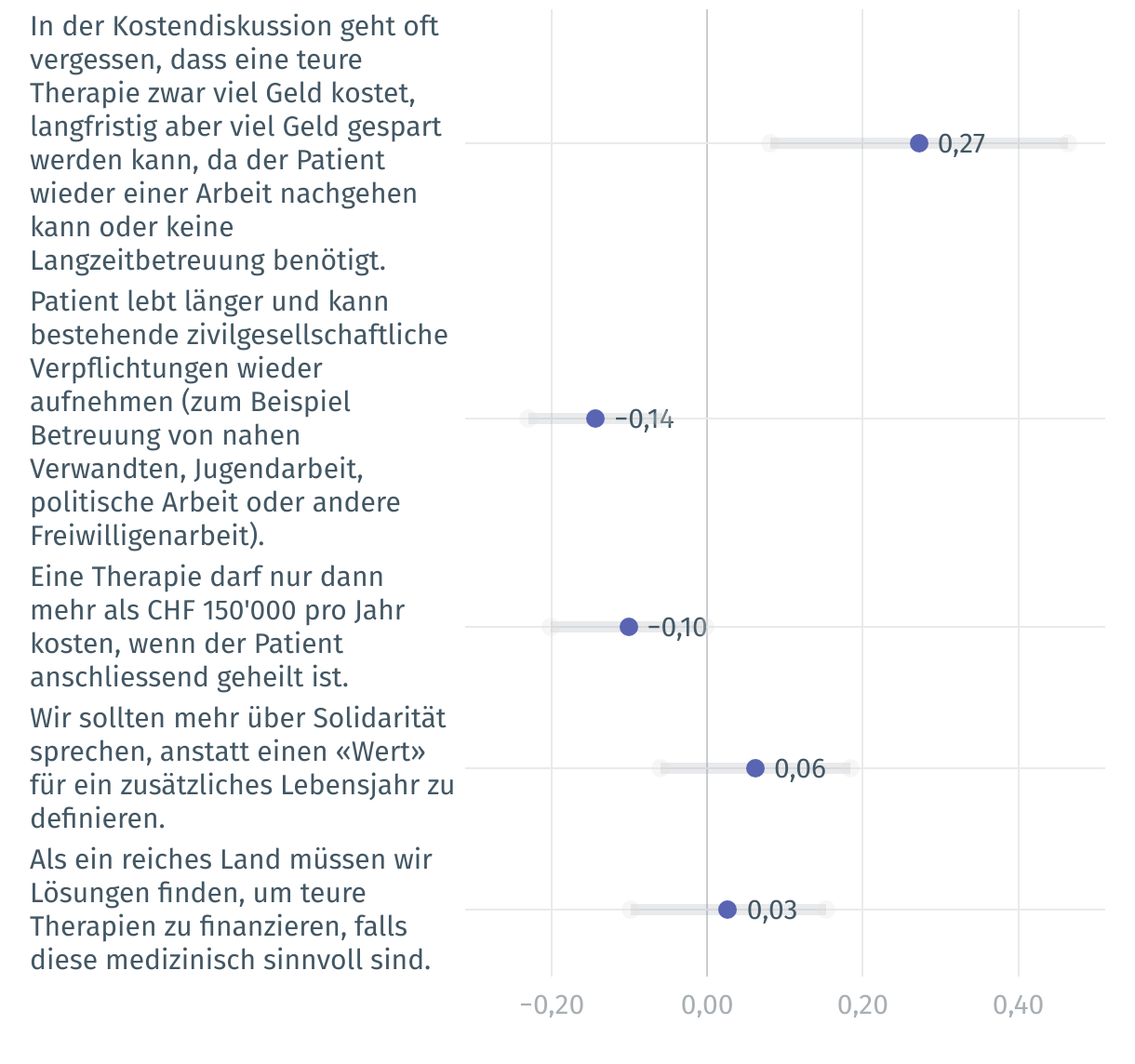 In der Kostendiskussion geht oft vergessen, dass eine teure Therapie zwar viel Geld kostet, langfristig aber viel Geld gespart werden kann, da der Patient wieder einer Arbeit nachgehen kann oder keine Langzeitbetreuung benötigt.

0,27

Patient lebt länger und kann bestehende zivilgesellschaftliche Verpflichtungen wieder aufnehmen (zum Beispiel Betreuung von nahen Verwandten, Jugendarbeit, politische Arbeit oder andere Freiwilligenarbeit).

−0,14

Eine Therapie darf nur dann mehr als CHF 150'000 pro Jahr kosten, wenn der Patient anschliessend geheilt ist.

−0,10

Wir sollten mehr über Solidarität sprechen, anstatt einen «Wert» für ein zusätzliches Lebensjahr zu definieren.

0,06

Als ein reiches Land müssen wir Lösungen finden, um teure Therapien zu finanzieren, falls diese medizinisch sinnvoll sind.

0,03

−0,20 0,00 0,20 0,40